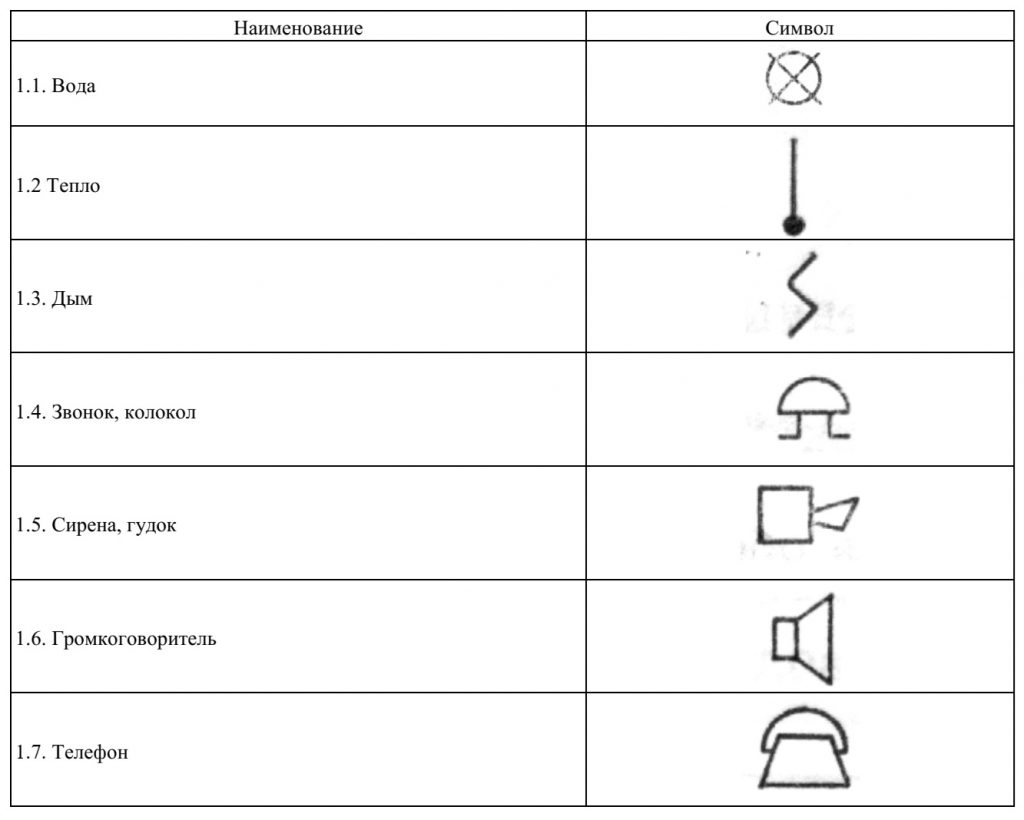 | Наименование | Символ |
|---|---|
| 1.1. Вода | |
| 1.2 Тепло | |
| 1.3. Дым | |
| 1.4. Звонок, колокол | |
| 1.5. Сирена, гудок | |
| 1.6. Громкоговоритель | |
| 1.7. Телефон | |